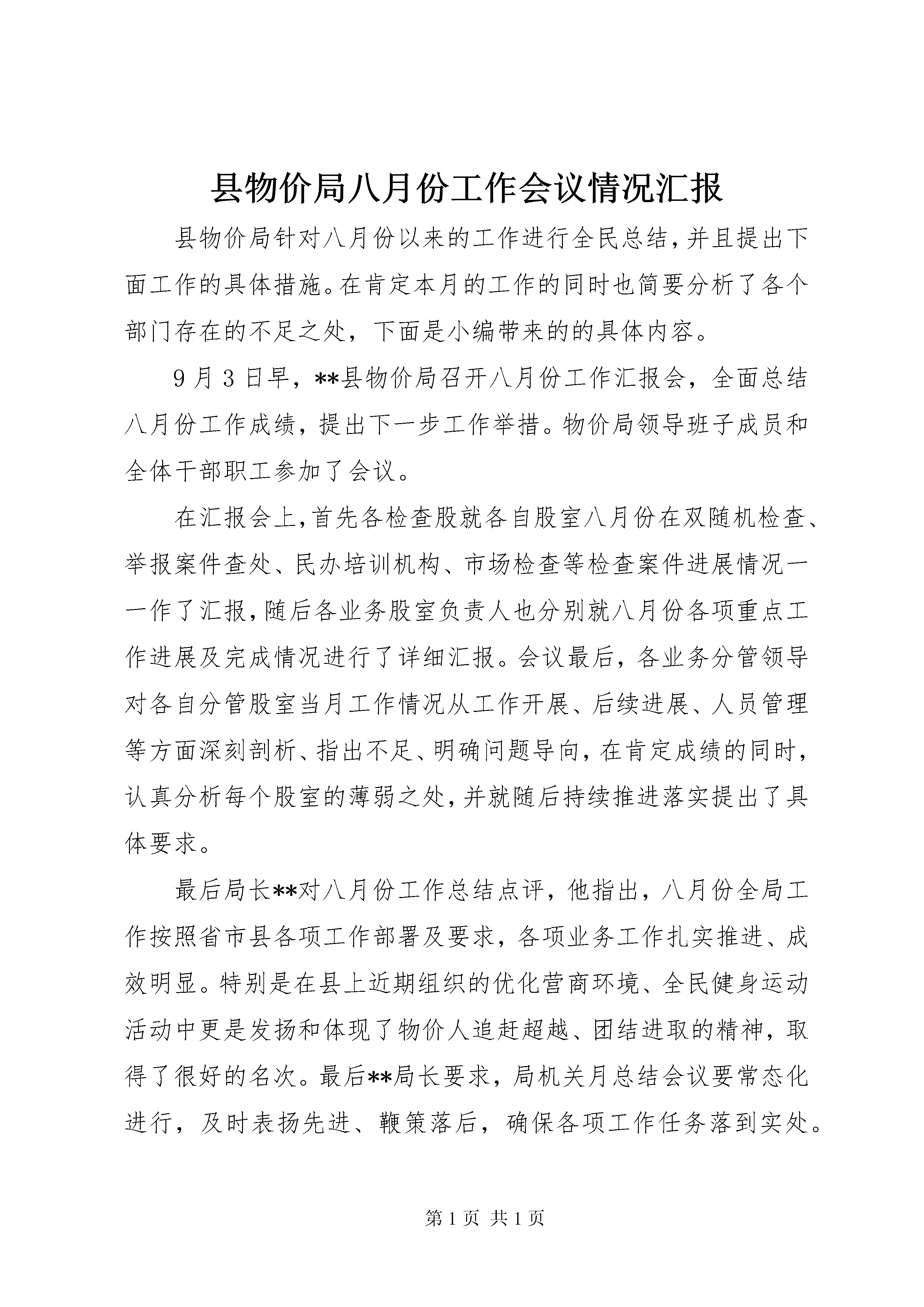 县物价局八月份工作会议情况汇报

县物价局针对八月份以来的工作进行全民总结，并且提出下面工作的具体措施。在肯定本月的工作的同时也简要分析了各个部门存在的不足之处，下面是小编带来的的具体内容。

9月3日早，**县物价局召开八月份工作汇报会，全面总结八月份工作成绩，提出下一步工作举措。物价局领导班子成员和全体干部职工参加了会议。

在汇报会上，首先各检查股就各自股室八月份在双随机检查、举报案件查处、民办培训机构、市场检查等检查案件进展情况一一作了汇报，随后各业务股室负责人也分别就八月份各项重点工作进展及完成情况进行了详细汇报。会议最后，各业务分管领导对各自分管股室当月工作情况从工作开展、后续进展、人员管理等方面深刻剖析、指出不足、明确问题导向，在肯定成绩的同时，认真分析每个股室的薄弱之处，并就随后持续推进落实提出了具体要求。

最后局长**对八月份工作总结点评，他指出，八月份全局工作按照省市县各项工作部署及要求，各项业务工作扎实推进、成效明显。特别是在县上近期组织的优化营商环境、全民健身运动活动中更是发扬和体现了物价人追赶超越、团结进取的精神，取得了很好的名次。最后**局长要求，局机关月总结会议要常态化进行，及时表扬先进、鞭策落后，确保各项工作任务落到实处。

第1页 共1页